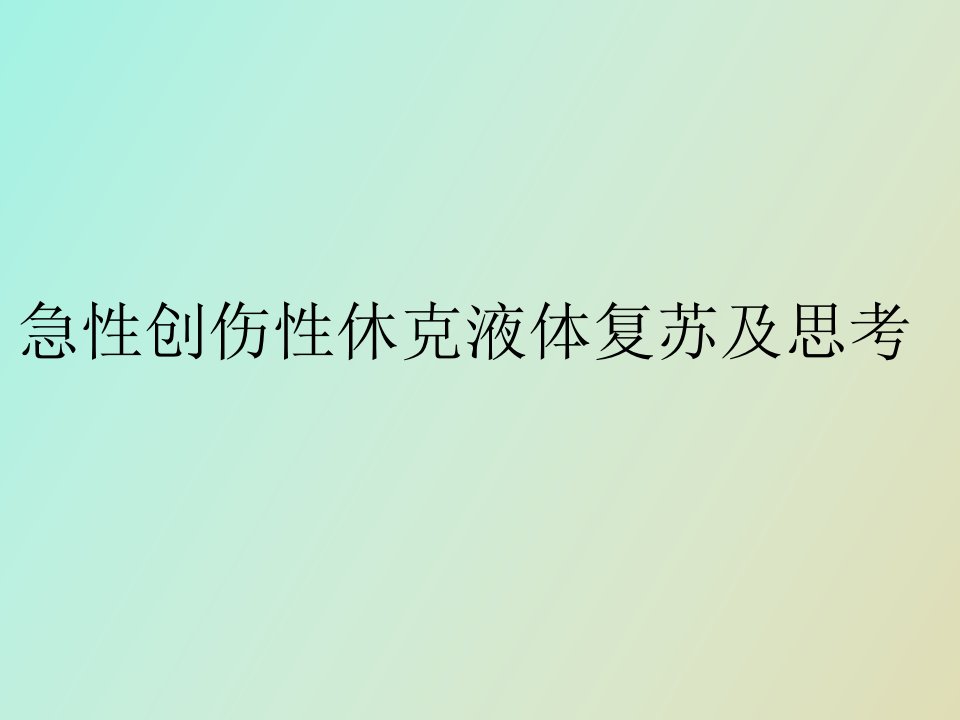 急性创伤性休克液体复苏及思考